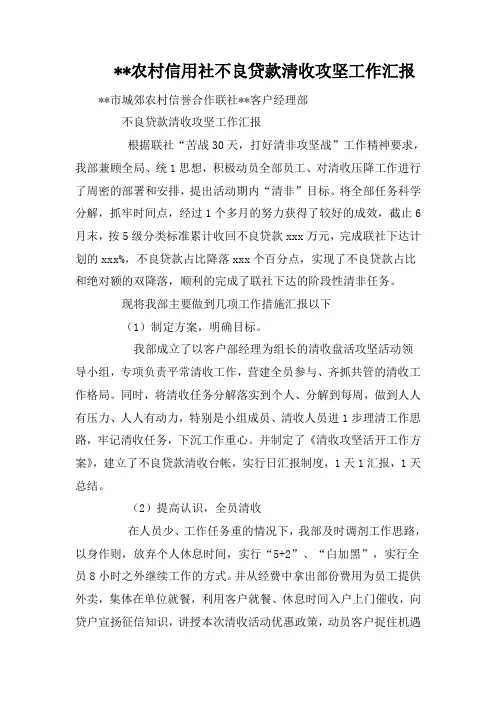 **农村信用社不良贷款清收攻坚工作汇报

**市城郊农村信誉合作联社**客户经理部

不良贷款清收攻坚工作汇报

根据联社“苦战30天，打好清非攻坚战”工作精神要求，我部兼顾全局、统1思想，积极动员全部员工、对清收压降工作进行了周密的部署和安排，提出活动期内“清非”目标。将全部任务科学分解，抓牢时间点，经过1个多月的努力获得了较好的成效，截止6月末，按5级分类标准累计收回不良贷款xxx万元，完成联社下达计划的xxx%，不良贷款占比降落xxx个百分点，实现了不良贷款占比和绝对额的双降落，顺利的完成了联社下达的阶段性清非任务。

现将我部主要做到几项工作措施汇报以下

（1）制定方案，明确目标。

我部成立了以客户部经理为组长的清收盘活攻坚活动领导小组，专项负责平常清收工作，营建全员参与、齐抓共管的清收工作格局。同时，将清收任务分解落实到个人、分解到每周，做到人人有压力、人人有动力，特别是小组成员、清收人员进1步理清工作思路，牢记清收任务，下沉工作重心。并制定了《清收攻坚活开工作方案》，建立了不良贷款清收台帐，实行日汇报制度，1天1汇报，1天总结。

（2）提高认识，全员清收

在人员少、工作任务重的情况下，我部及时调剂工作思路，以身作则，放弃个人休息时间，实行“5+2”、“白加黑”，实行全员8小时之外继续工作的方式。并从经费中拿出部份费用为员工提供外卖，集体在单位就餐，利用客户就餐、休息时间入户上门催收，向贷户宣扬征信知识，讲授本次清收活动优惠政策，动员客户捉住机遇